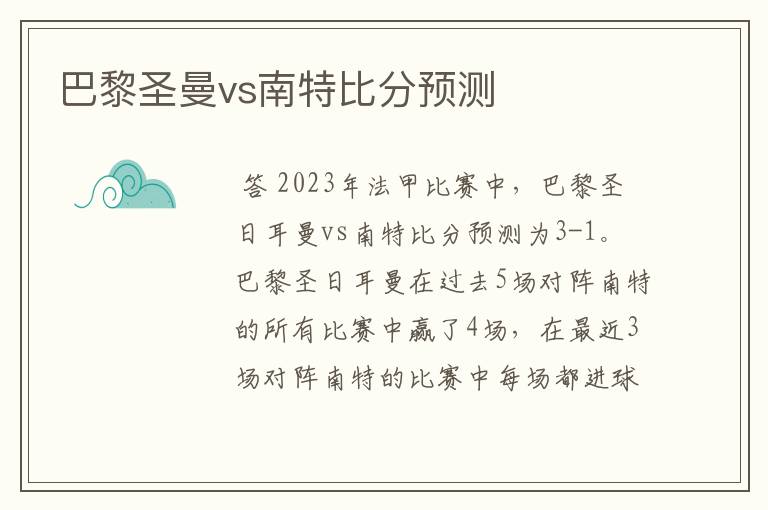 巴黎圣曼vs南特比分预测

答 2023年法甲比赛中，巴黎圣日耳曼vs南特比分预测为3-1。巴黎圣日耳曼在过去5场对阵南特的所有比赛中赢了4场，在最近3场对阵南特的比赛中每场都进球